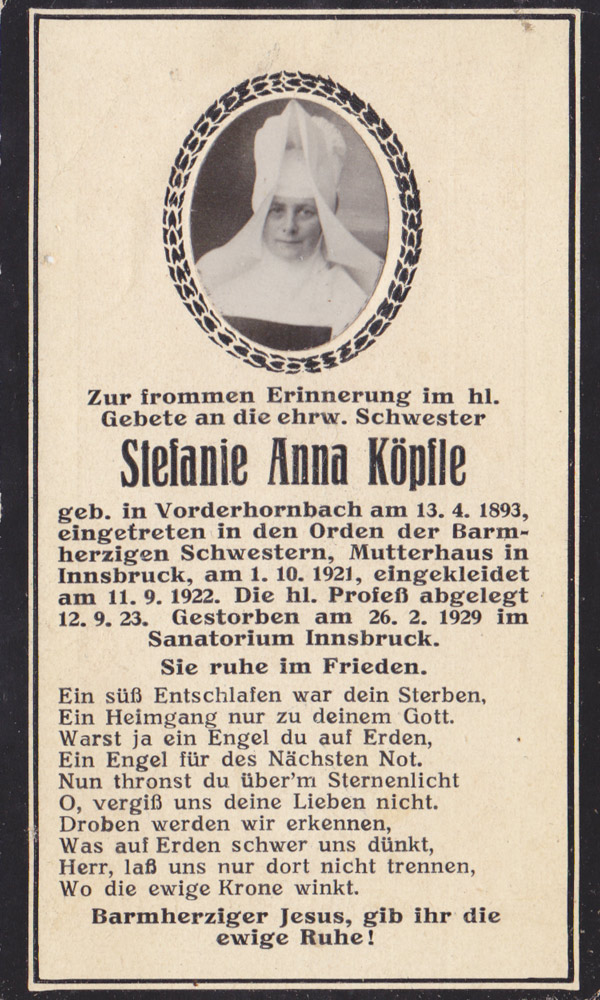 Zur frommen Erinnerung im hl. Gebete an die ehrw. Schwester

Stefanie Anna Köpfle

geb. in Vorderhornbach am 13. 4. 1893, eingetreten in den Orden der Barmherzigen Schwestern, Mutterhaus in Innsbruck, am 1. 10. 1921, eingekleidet am 11. 9. 1922. Die hl. Profeß abgelegt 12. 9. 23. Gestorben am 26. 2. 1929 im Sanatorium Innsbruck.

Sie ruhe im Frieden.

Ein süß Entschlafen war dein Sterben,
Ein Heimgang nur zu deinem Gott.
Warst ja ein Engel du auf Erden,
Ein Engel für des Nächsten Not.
Nun thronst du über'm Sternenlicht
O, vergiß uns deine Lieben nicht.
Droben werden wir erkennen,
Was auf Erden schwer uns dünkt,
Herr, laß uns nur dort nicht trennen,
Wo die ewige Krone winkt.

Barmherziger Jesus, gib ihr die ewige Ruhe!